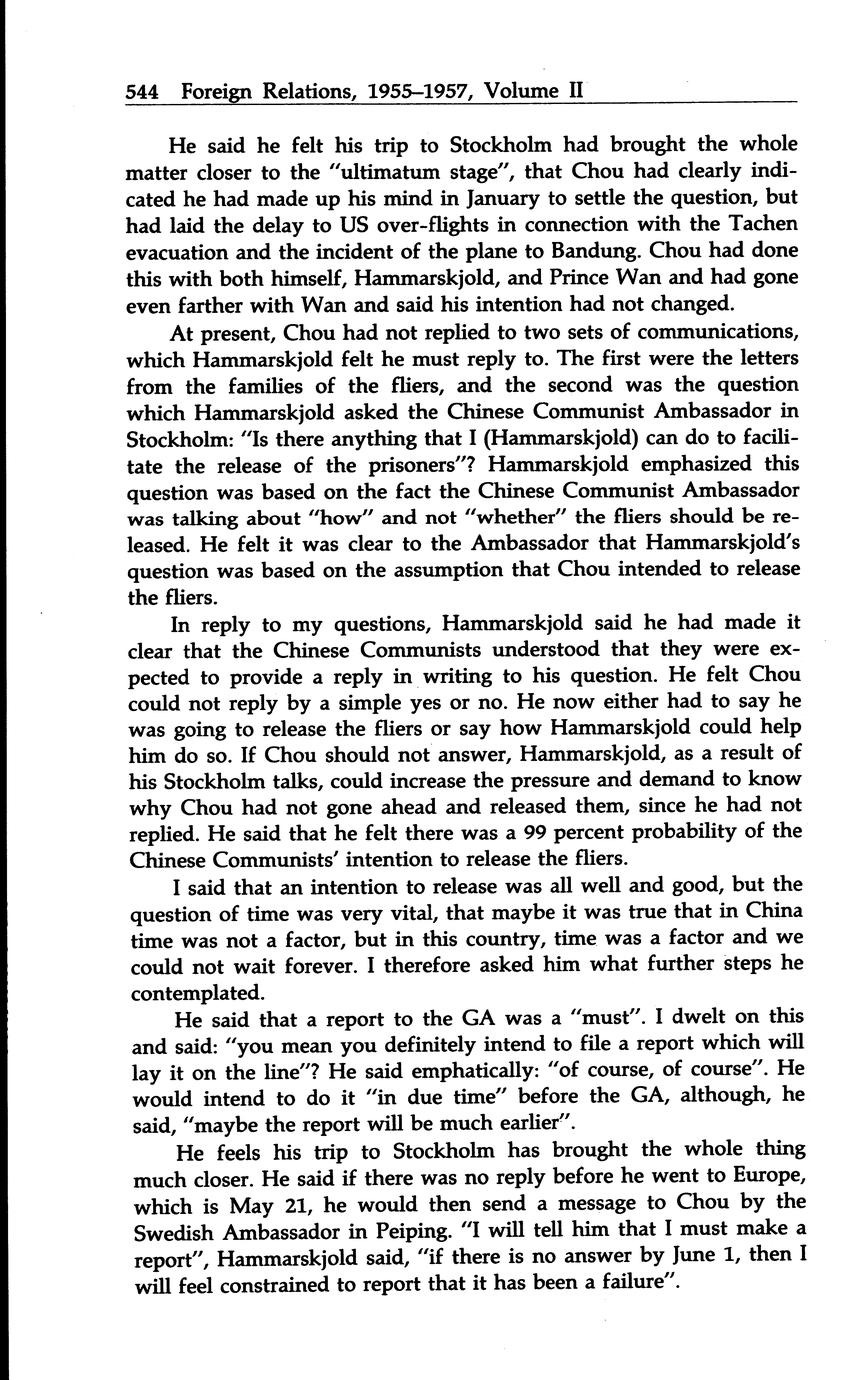 544 Foreign Relations, 1955–1957, Volume II

He said he felt his trip to Stockholm had brought the whole matter closer to the "ultimatum stage", that Chou had clearly indicated he had made up his mind in January to settle the question, but had laid the delay to US over-flights in connection with the Tachen evacuation and the incident of the plane to Bandung. Chou had done this with both himself, Hammarskjold, and Prince Wan and had gone even farther with Wan and said his intention had not changed.

At present, Chou had not replied to two sets of communications, which Hammarskjold felt he must reply to. The first were the letters from the families of the fliers, and the second was the question which Hammarskjold asked the Chinese Communist Ambassador in Stockholm: "Is there anything that I (Hammarskjold) can do to facilitate the release of the prisoners"? Hammarskjold emphasized this question was based on the fact the Chinese Communist Ambassador was talking about "how" and not "whether" the fliers should be released. He felt it was clear to the Ambassador that Hammarskjold's question was based on the assumption that Chou intended to release the fliers.

In reply to my questions, Hammarskjold said he had made it clear that the Chinese Communists understood that they were expected to provide a reply in writing to his question. He felt Chou could not reply by a simple yes or no. He now either had to say he was going to release the fliers or say how Hammarskjold could help him do so. If Chou should not answer, Hammarskjold, as a result of his Stockholm talks, could increase the pressure and demand to know why Chou had not gone ahead and released them, since he had not replied. He said that he felt there was a 99 percent probability of the Chinese Communists' intention to release the fliers.

I said that an intention to release was all well and good, but the question of time was very vital, that maybe it was true that in China time was not a factor, but in this country, time was a factor and we could not wait forever. I therefore asked him what further steps he contemplated.

He said that a report to the GA was a "must". I dwelt on this and said: "you mean you definitely intend to file a report which will lay it on the line"? He said emphatically: "of course, of course". He would intend to do it "in due time" before the GA, although, he said, "maybe the report will be much earlier".

He feels his trip to Stockholm has brought the whole thing much closer. He said if there was no reply before he went to Europe, which is May 21, he would then send a message to Chou by the Swedish Ambassador in Peiping. "I will tell him that I must make a report", Hammarskjold said, "if there is no answer by June 1, then I will feel constrained to report that it has been a failure".